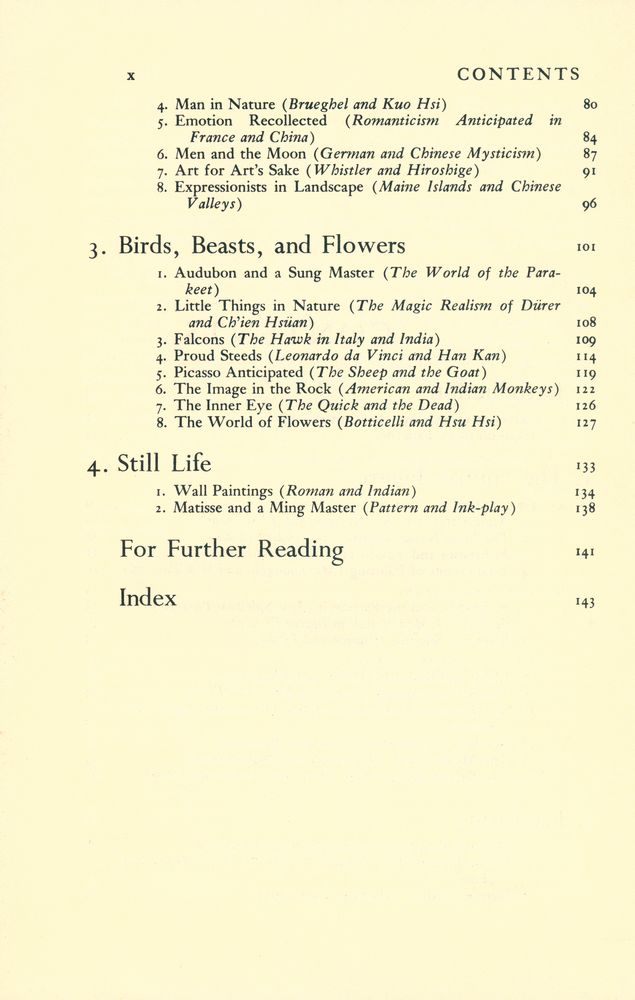 x CONTENTS

4. Man in Nature (Brueghel and Kuo Hsi) 80
5. Emotion Recollected (Romanticism Anticipated in France and China) 84
6. Men and the Moon (German and Chinese Mysticism) 87
7. Art for Art's Sake (Whistler and Hiroshige) 91
8. Expressionists in Landscape (Maine Islands and Chinese Valleys) 96

3. Birds, Beasts, and Flowers 101

1. Audubon and a Sung Master (The World of the Parakeet) 104
2. Little Things in Nature (The Magic Realism of Dürer and Ch'ien Hsüan) 108
3. Falcons (The Hawk in Italy and India) 109
4. Proud Steeds (Leonardo da Vinci and Han Kan) 114
5. Picasso Anticipated (The Sheep and the Goat) 119
6. The Image in the Rock (American and Indian Monkeys) 122
7. The Inner Eye (The Quick and the Dead) 126
8. The World of Flowers (Botticelli and Hsu Hsi) 127

4. Still Life 133

1. Wall Paintings (Roman and Indian) 134
2. Matisse and a Ming Master (Pattern and Ink-play) 138

For Further Reading 141

Index 143